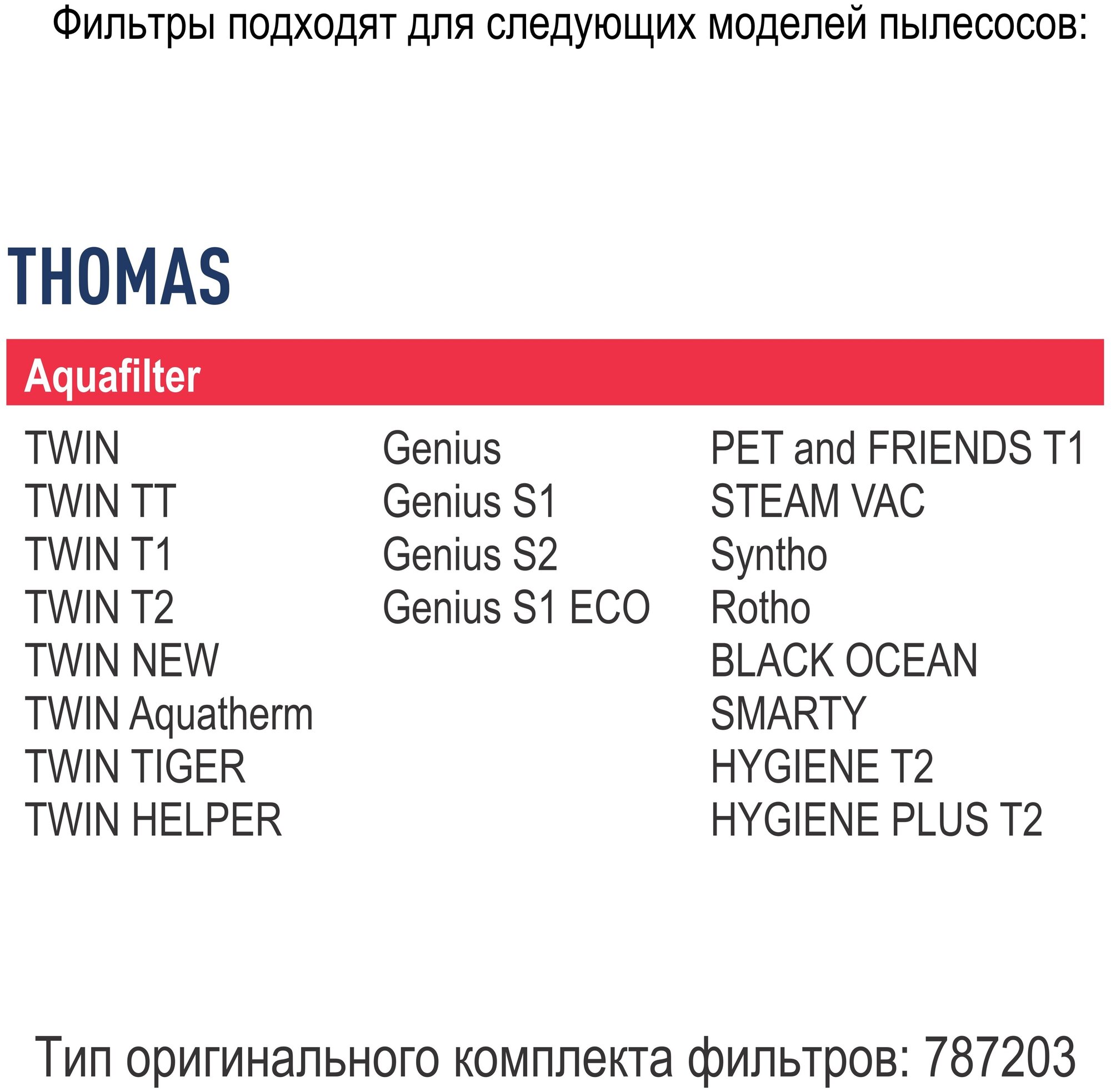 Фильтры подходят для следующих моделей пылесосов:

THOMAS

Aquafilter

TWIN
TWIN TT
TWIN T1
TWIN T2
TWIN NEW
TWIN Aquatherm
TWIN TIGER
TWIN HELPER

Genius
Genius S1
Genius S2
Genius S1 ECO

PET and FRIENDS T1
STEAM VAC
Syntho
Rotho
BLACK OCEAN
SMARTY
HYGIENE T2
HYGIENE PLUS T2

Тип оригинального комплекта фильтров: 787203